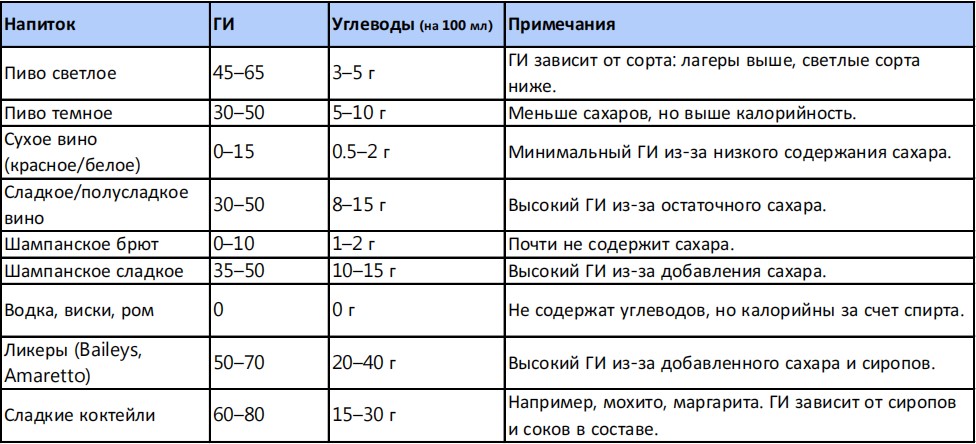 | Напиток | ГИ | Углеводы (на 100 мл) | Примечания |
|---|---|---|---|
| Пиво светлое | 45–65 | 3–5 г | ГИ зависит от сорта: лагеры выше, светлые сорта ниже. |
| Пиво темное | 30–50 | 5–10 г | Меньше сахаров, но выше калорийность. |
| Сухое вино (красное/белое) | 0–15 | 0.5–2 г | Минимальный ГИ из-за низкого содержания сахара. |
| Сладкое/полусладкое вино | 30–50 | 8–15 г | Высокий ГИ из-за остаточного сахара. |
| Шампанское брют | 0–10 | 1–2 г | Почти не содержит сахара. |
| Шампанское сладкое | 35–50 | 10–15 г | Высокий ГИ из-за добавления сахара. |
| Водка, виски, ром | 0 | 0 г | Не содержат углеводов, но калорийны за счет спирта. |
| Ликеры (Baileys, Amaretto) | 50–70 | 20–40 г | Высокий ГИ из-за добавленного сахара и сиропов. |
| Сладкие коктейли | 60–80 | 15–30 г | Например, мохито, маргарита. ГИ зависит от сиропов и соков в составе. |